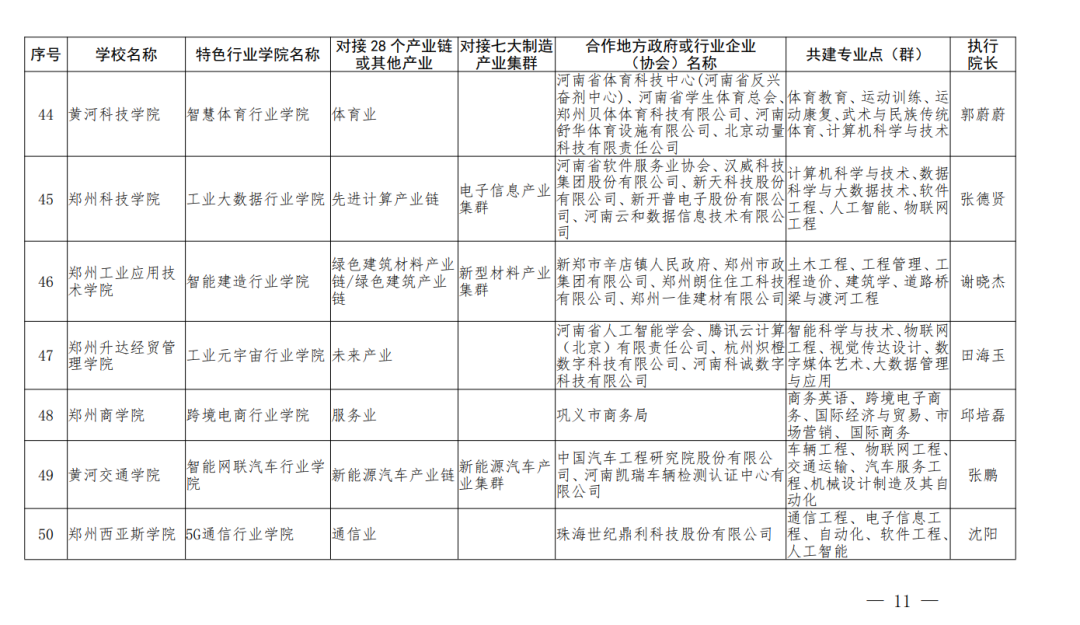 | 序号 | 学校名称 | 特色行业学院名称 | 对接 28 个产业链或其他产业 | 对接七大制造产业集群 | 合作地方政府或行业企业（协会）名称 | 共建专业点（群） | 执行院长 |
|---|---|---|---|---|---|---|---|
| 44 | 黄河科技学院 | 智慧体育行业学院 | 体育业 | | 河南省体育科技中心（河南省反兴奋剂中心）、河南省学生体育总会、郑州贝体体育科技有限公司、河南舒华体育设施有限公司、北京动量科技有限责任公司 | 体育教育、运动训练、运动康复、武术与民族传统体育、计算机科学与技术 | 郭蔚蔚 |
| 45 | 郑州科技学院 | 工业大数据行业学院 | 先进计算产业链 | 电子信息产业集群 | 河南省软件服务业协会、汉威科技集团股份有限公司、新天科技股份有限公司、新开普电子股份有限公司、河南云和数据信息技术有限公司 | 计算机科学与技术、数据科学与大数据技术、软件工程、人工智能、物联网工程 | 张德贤 |
| 46 | 郑州工业应用技术学院 | 智能建造行业学院 | 绿色建筑材料产业链/绿色建筑产业链 | 新型材料产业集群 | 新郑市辛店镇人民政府、郑州市政集团有限公司、郑州朗住住工科技有限公司、郑州一佳建材有限公司 | 土木工程、工程管理、工程造价、建筑学、道路桥梁与渡河工程 | 谢晓杰 |
| 47 | 郑州升达经贸管理学院 | 工业元宇宙行业学院 | 未来产业 | | 河南省人工智能学会、腾讯云计算（北京）有限责任公司、杭州炽橙数字科技有限公司、河南科诚数字科技有限公司 | 智能科学与技术、物联网工程、视觉传达设计、数字媒体艺术、大数据管理与应用 | 田海玉 |
| 48 | 郑州商学院 | 跨境电商行业学院 | 服务业 | | 巩义市商务局 | 商务英语、跨境电子商务、国际经济与贸易、市场营销、国际商务 | 邱培磊 |
| 49 | 黄河交通学院 | 智能网联汽车行业学院 | 新能源汽车产业链 | 新能源汽车产业集群 | 中国汽车工程研究院股份有限公司、河南凯瑞车辆检测认证中心有限公司 | 车辆工程、物联网工程、交通运输、汽车服务工程、机械设计制造及其自动化 | 张鹏 |
| 50 | 郑州西亚斯学院 | 5G通信行业学院 | 通信业 | | 珠海世纪鼎利科技股份有限公司 | 通信工程、电子信息工程、自动化、软件工程、人工智能 | 沈阳 |

— 11 —